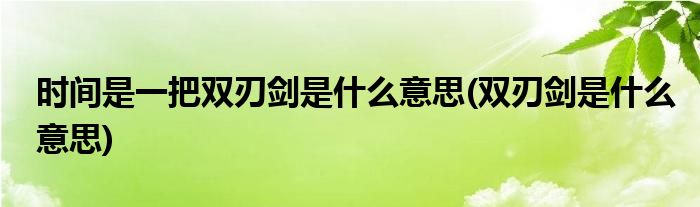 时间是一把双刃剑是什么意思(双刃剑是什么意思)